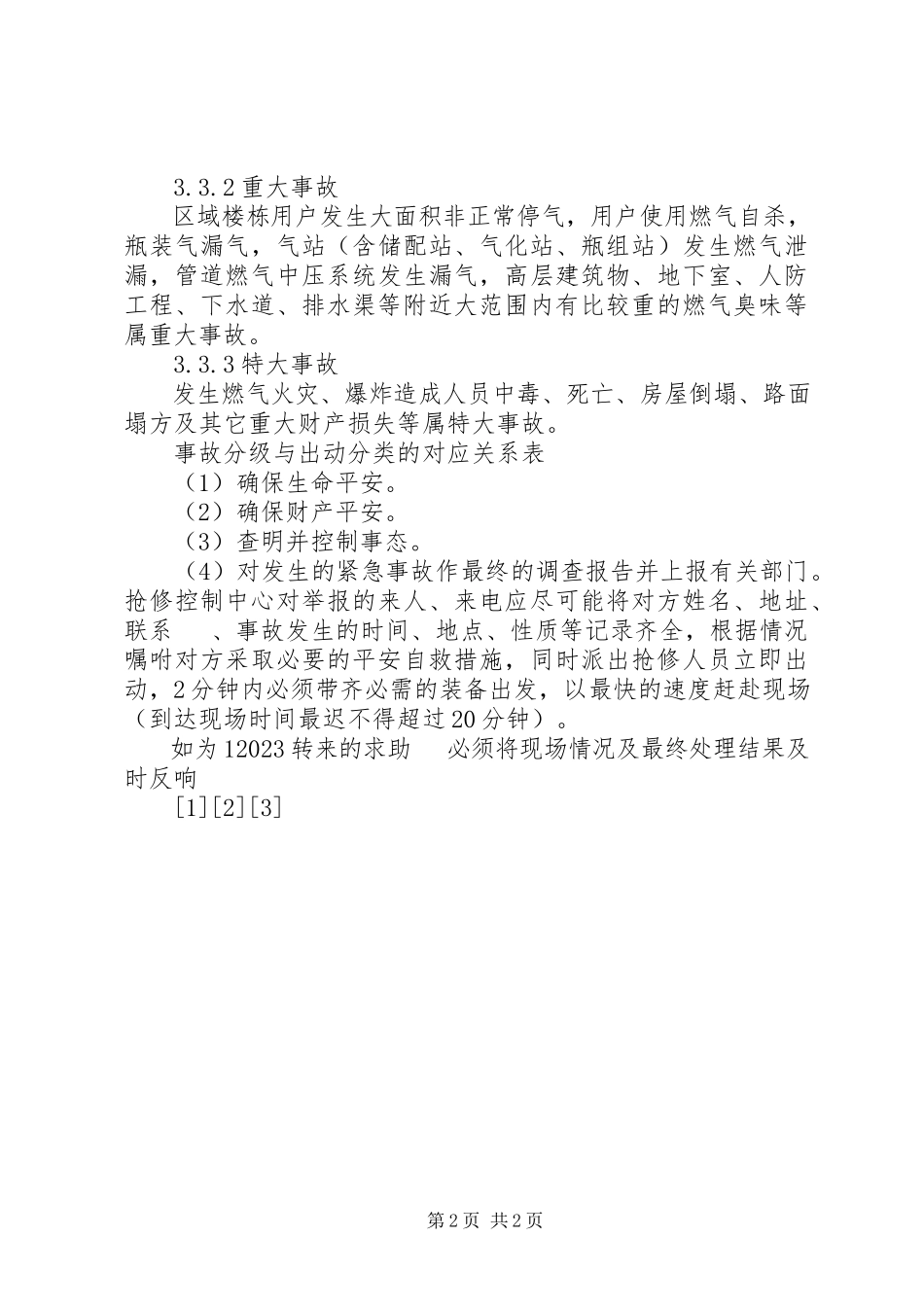 3.3.2 重大事故

区域楼栋用户发生大面积非正常停气，用户使用燃气自杀，瓶装气漏气，气站（含储配站、气化站、瓶组站）发生燃气泄漏，管道燃气中压系统发生漏气，高层建筑物、地下室、人防工程、下水道、排水渠等附近大范围内有比较重的燃气臭味等属重大事故。

3.3.3 特大事故

发生燃气火灾、爆炸造成人员中毒、死亡、房屋倒塌、路面塌方及其它重大财产损失等属特大事故。

事故分级与出动分类的对应关系表

（1）确保生命平安。

（2）确保财产平安。

（3）查明并控制事态。

（4）对发生的紧急事故作最终的调查报告并上报有关部门。抢修控制中心对举报的来人、来电应尽可能将对方姓名、地址、联系　、事故发生的时间、地点、性质等记录齐全，根据情况嘱咐对方采取必要的平安自救措施，同时派出抢修人员立即出动，2 分钟内必须带齐必需的装备出发，以最快的速度赶赴现场（到达现场时间最迟不得超过 20 分钟）。

如为 12023 转来的求助　必须将现场情况及最终处理结果及时反响

[1][2][3]

第 2 页 共 2 页